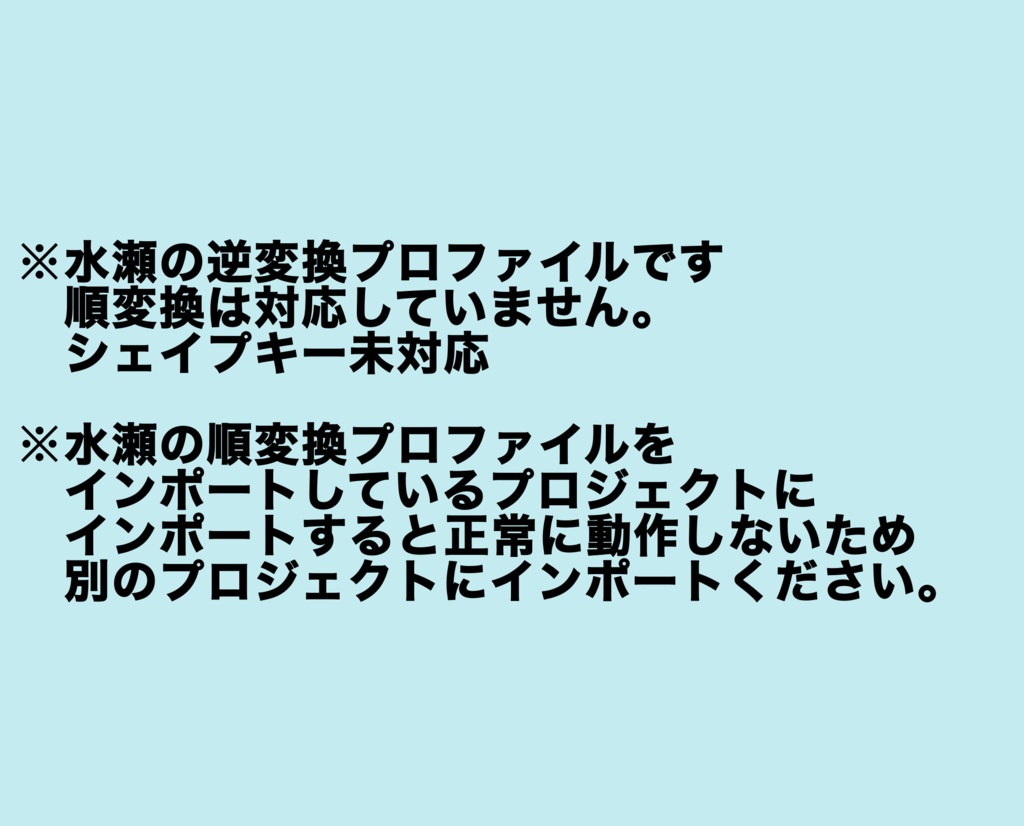 ※水瀬の逆変換プロファイルです
順変換は対応していません。
シェイプキー未対応

※水瀬の順変換プロファイルを
インポートしているプロジェクトに
インポートすると正常に動作しないため
別のプロジェクトにインポートください。